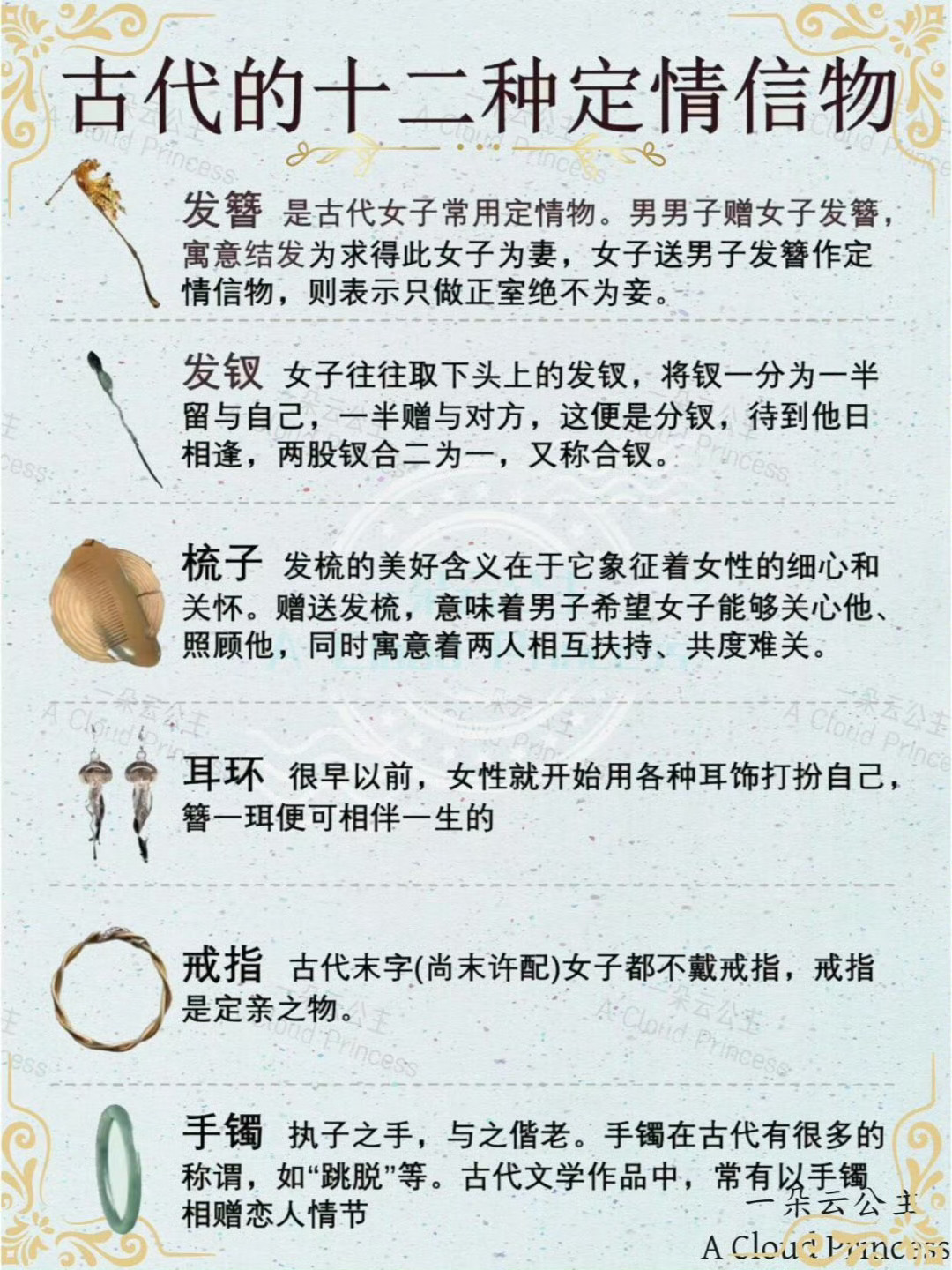 古代的十二种定情信物

发簪 是古代女子常用定情物。男男子赠女子发簪，寓意结发为求得此女子为妻，女子送男子发簪作定情信物，则表示只做正室绝不为妾。

发钗 女子往往取下头上的发钗，将钗一分为一半留与自己，一半赠与对方，这便是分钗，待到他日相逢，两股钗合二为一，又称合钗。

梳子 发梳的美好含义在于它象征着女性的细心和关怀。赠送发梳，意味着男子希望女子能够关心他、照顾他，同时寓意着两人相互扶持、共度难关。

耳环 很早以前，女性就开始用各种耳饰打扮自己，簪一珥便可相伴一生的

戒指 古代末字(尚末许配)女子都不戴戒指，戒指是定亲之物。

手镯 执子之手，与之偕老。手镯在古代有很多的称谓，如“跳脱”等。古代文学作品中，常有以手镯相赠恋人情节

一朵云公主
A Cloud Princess